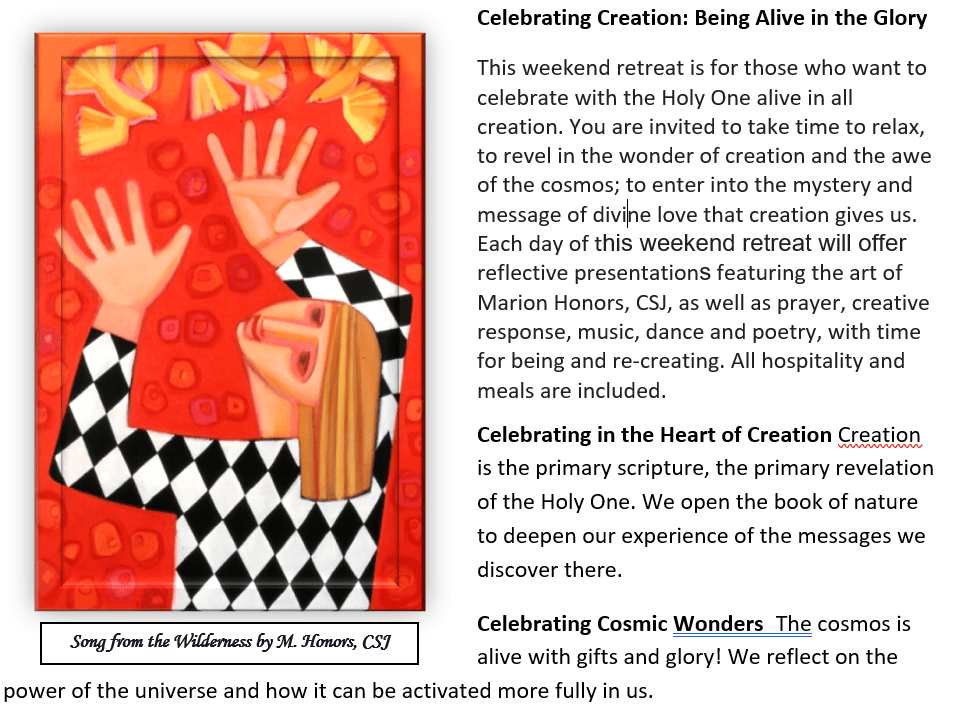 Celebrating Creation: Being Alive in the Glory

This weekend retreat is for those who want to celebrate with the Holy One alive in all creation. You are invited to take time to relax, to revel in the wonder of creation and the awe of the cosmos; to enter into the mystery and message of divine love that creation gives us. Each day of this weekend retreat will offer reflective presentations featuring the art of Marion Honors, CSJ, as well as prayer, creative response, music, dance and poetry, with time for being and re-creating. All hospitality and meals are included.

Celebrating in the Heart of Creation Creation is the primary scripture, the primary revelation of the Holy One. We open the book of nature to deepen our experience of the messages we discover there.

Song from the Wilderness by M. Honors, CSJ

Celebrating Cosmic Wonders The cosmos is alive with gifts and glory! We reflect on the power of the universe and how it can be activated more fully in us.